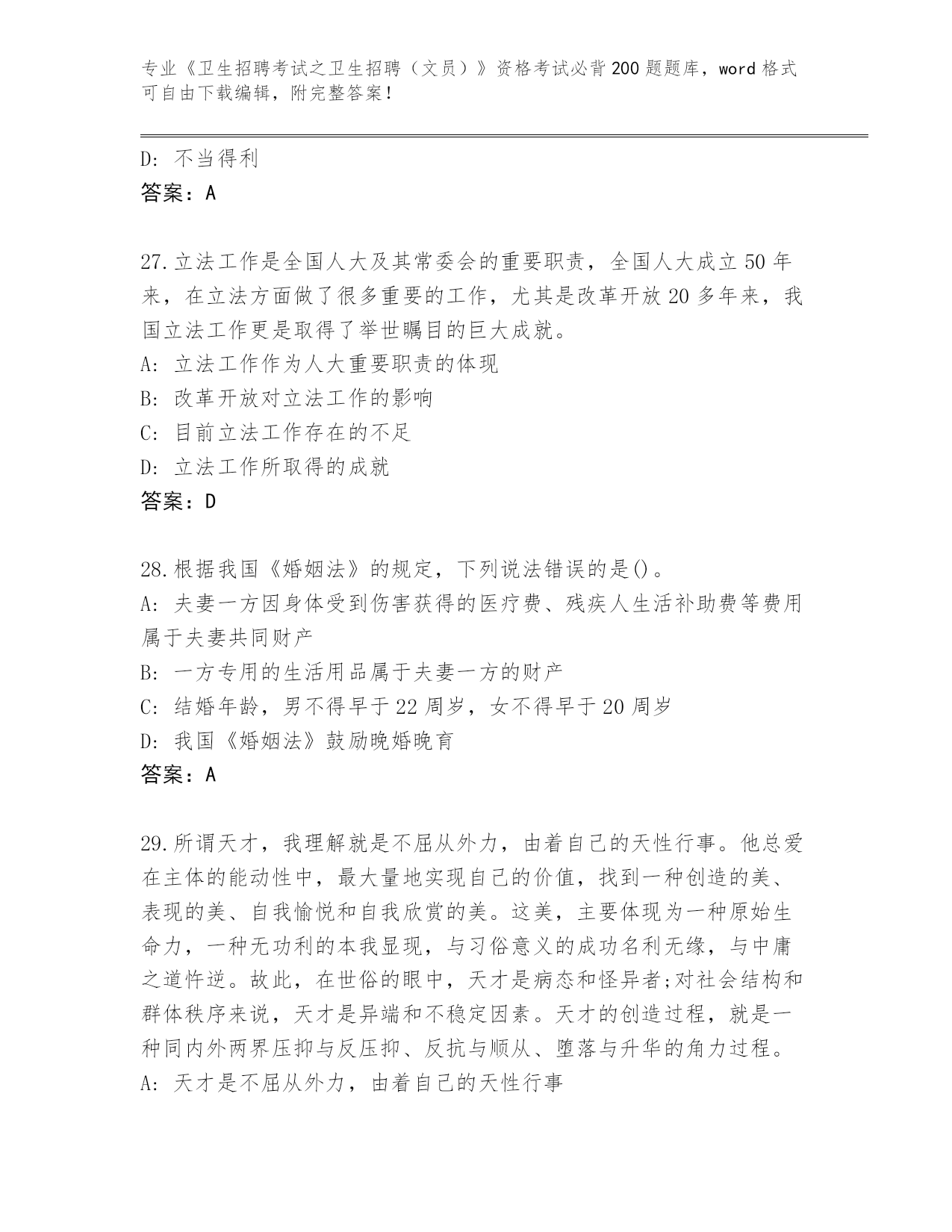 专业《卫生招聘考试之卫生招聘（文员）》资格考试必背200题题库，word格式可自由下载编辑，附完整答案！

D: 不当得利
答案：A

27.立法工作是全国人大及其常委会的重要职责，全国人大成立50年来，在立法方面做了很多重要的工作，尤其是改革开放20多年来，我国立法工作更是取得了举世瞩目的巨大成就。
A: 立法工作作为人大重要职责的体现
B: 改革开放对立法工作的影响
C: 目前立法工作存在的不足
D: 立法工作所取得的成就
答案：D

28.根据我国《婚姻法》的规定，下列说法错误的是()。
A: 夫妻一方因身体受到伤害获得的医疗费、残疾人生活补助费等费用属于夫妻共同财产
B: 一方专用的生活用品属于夫妻一方的财产
C: 结婚年龄，男不得早于22周岁，女不得早于20周岁
D: 我国《婚姻法》鼓励晚婚晚育
答案：A

29.所谓天才，我理解就是不屈从外力，由着自己的天性行事。他总爱在主体的能动性中，最大量地实现自己的价值，找到一种创造的美、表现的美、自我愉悦和自我欣赏的美。这美，主要体现为一种原始生命力，一种无功利的本我显现，与习俗意义的成功名利无缘，与中庸之道忤逆。故此，在世俗的眼中，天才是病态和怪异者;对社会结构和群体秩序来说，天才是异端和不稳定因素。天才的创造过程，就是一种同内外两界压抑与反压抑、反抗与顺从、堕落与升华的角力过程。
A: 天才是不屈从外力，由着自己的天性行事